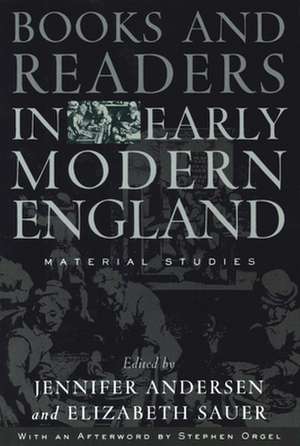 BOOKS AND READERS IN EARLY MODERN ENGLAND

MATERIAL STUDIES

Edited by
JENNIFER ANDERSEN
and ELIZABETH SAUER

WITH AN AFTERWORD BY STEPHEN ORGEL